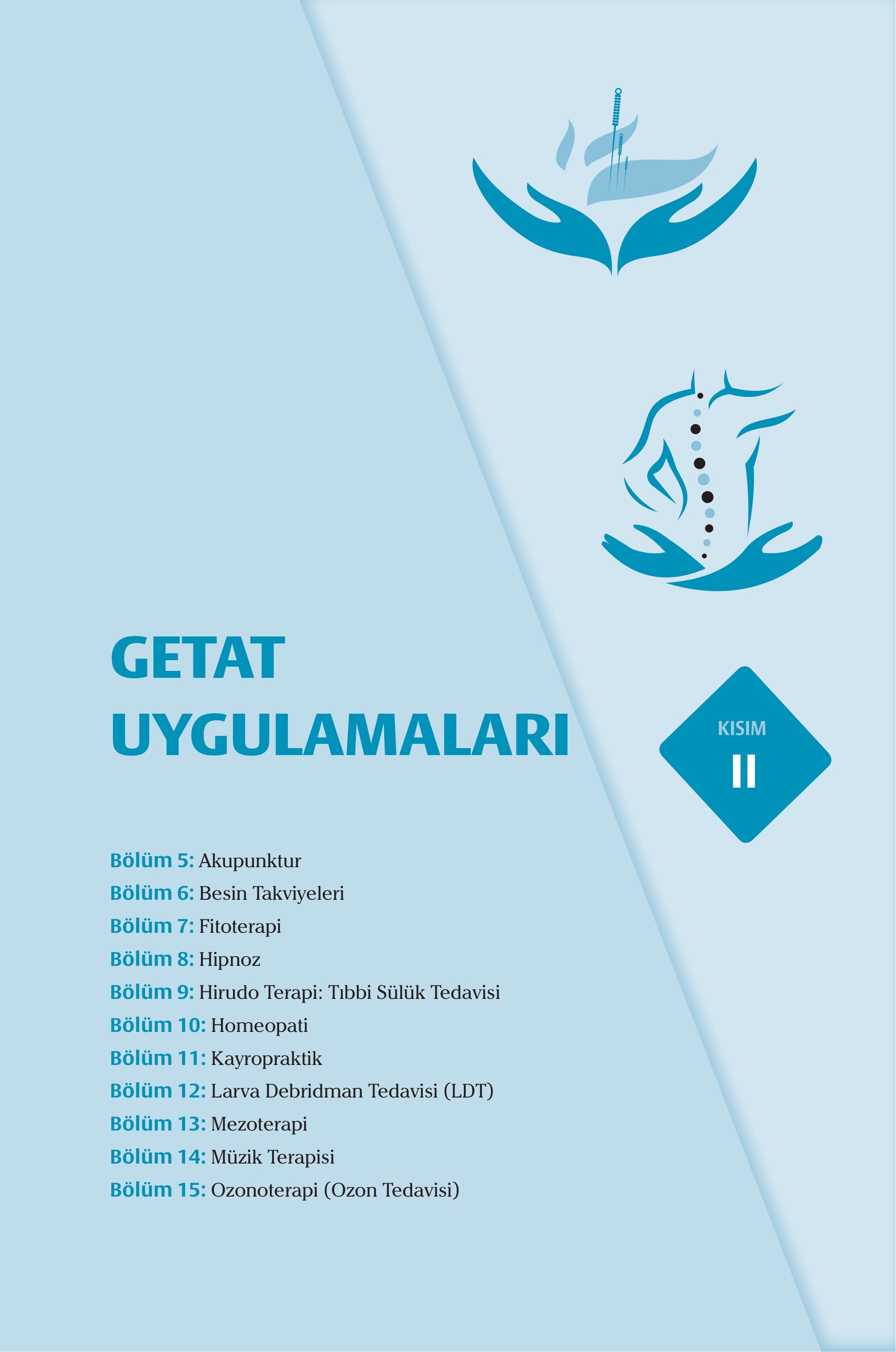 GETAT UYGULAMALARI

KISIM
II

Bölüm 5: Akupunktur
Bölüm 6: Besin Takviyeleri
Bölüm 7: Fitoterapi
Bölüm 8: Hipnoz
Bölüm 9: Hirudo Terapi: Tıbbi Sülük Tedavisi
Bölüm 10: Homeopati
Bölüm 11: Kayropraktik
Bölüm 12: Larva Debridman Tedavisi (LDT)
Bölüm 13: Mezoterapi
Bölüm 14: Müzik Terapisi
Bölüm 15: Ozonoterapi (Ozon Tedavisi)